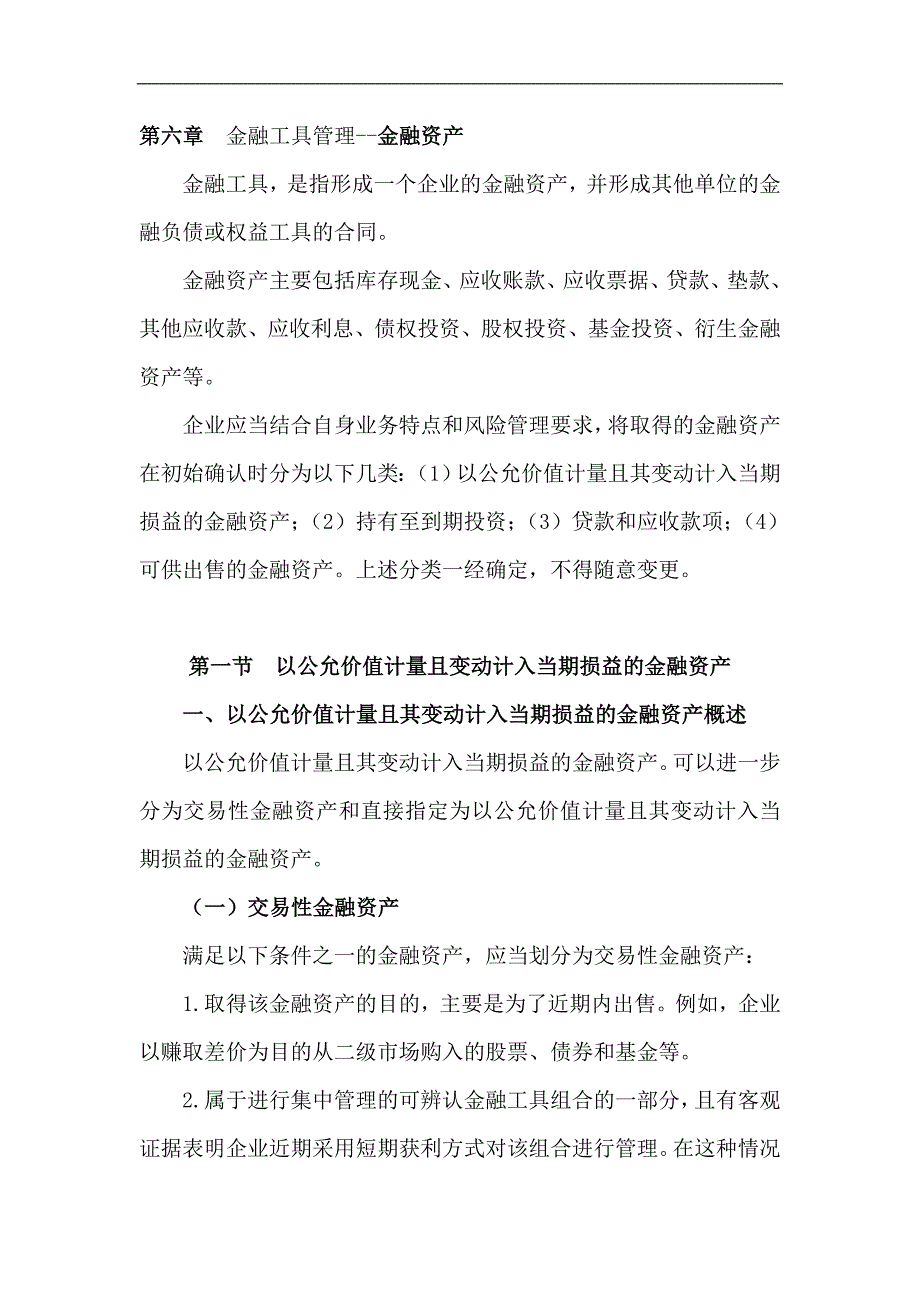 第六章　金融工具管理--金融资产

金融工具，是指形成一个企业的金融资产，并形成其他单位的金融负债或权益工具的合同。

金融资产主要包括库存现金、应收账款、应收票据、贷款、垫款、其他应收款、应收利息、债权投资、股权投资、基金投资、衍生金融资产等。

企业应当结合自身业务特点和风险管理要求，将取得的金融资产在初始确认时分为以下几类：（1）以公允价值计量且其变动计入当期损益的金融资产；（2）持有至到期投资；（3）贷款和应收款项；（4）可供出售的金融资产。上述分类一经确定，不得随意变更。

第一节　以公允价值计量且变动计入当期损益的金融资产

一、以公允价值计量且其变动计入当期损益的金融资产概述

以公允价值计量且其变动计入当期损益的金融资产。可以进一步分为交易性金融资产和直接指定为以公允价值计量且其变动计入当期损益的金融资产。

（一）交易性金融资产

满足以下条件之一的金融资产，应当划分为交易性金融资产：

1.取得该金融资产的目的，主要是为了近期内出售。例如，企业以赚取差价为目的从二级市场购入的股票、债券和基金等。

2.属于进行集中管理的可辨认金融工具组合的一部分，且有客观证据表明企业近期采用短期获利方式对该组合进行管理。在这种情况